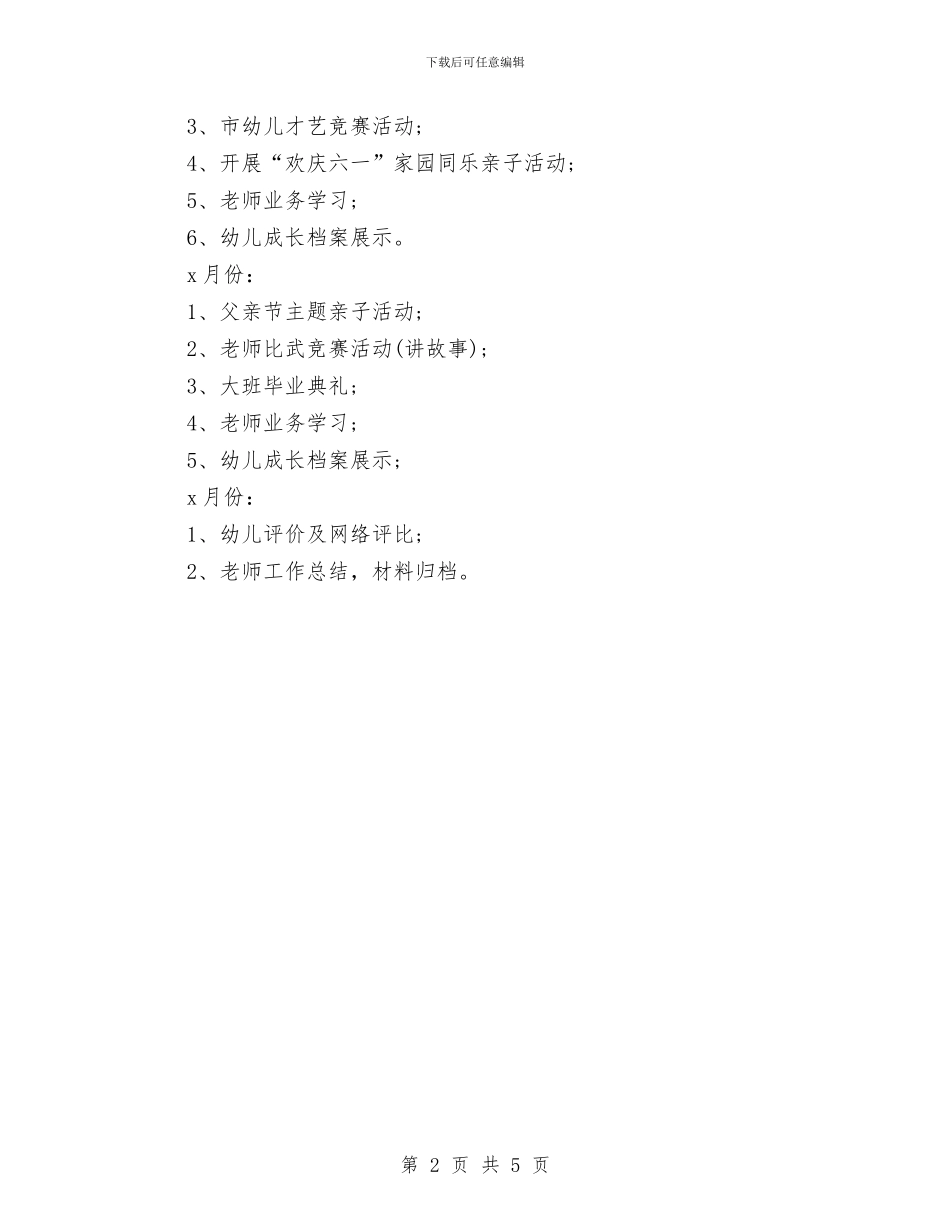 下载后可任意编辑

3、市幼儿才艺竞赛活动；

4、开展“欢庆六一”家园同乐亲子活动；

5、老师业务学习；

6、幼儿成长档案展示。

x月份：

1、父亲节主题亲子活动；

2、老师比武竞赛活动(讲故事)；

3、大班毕业典礼；

4、老师业务学习；

5、幼儿成长档案展示；

x月份：

1、幼儿评价及网络评比；

2、老师工作总结，材料归档。

第 2 页 共 5 页